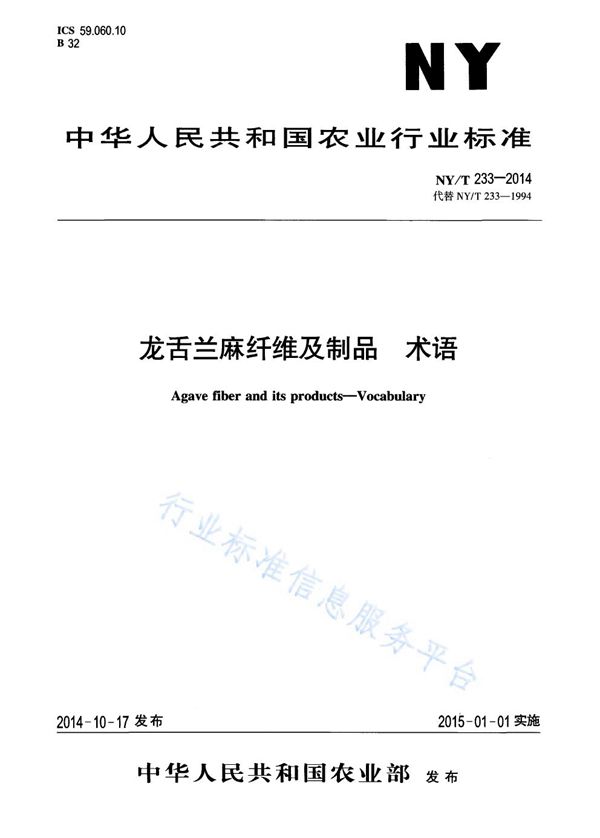 ICS 59.060.10
B 32

NY

中华人民共和国农业行业标准

NY/T 233—2014
代替 NY/T 233—1994

龙舌兰麻纤维及制品　术语

Agave fiber and its products—Vocabulary

行业标准信息服务平台

2014-10-17 发布

2015-01-01 实施

中华人民共和国农业部　发布